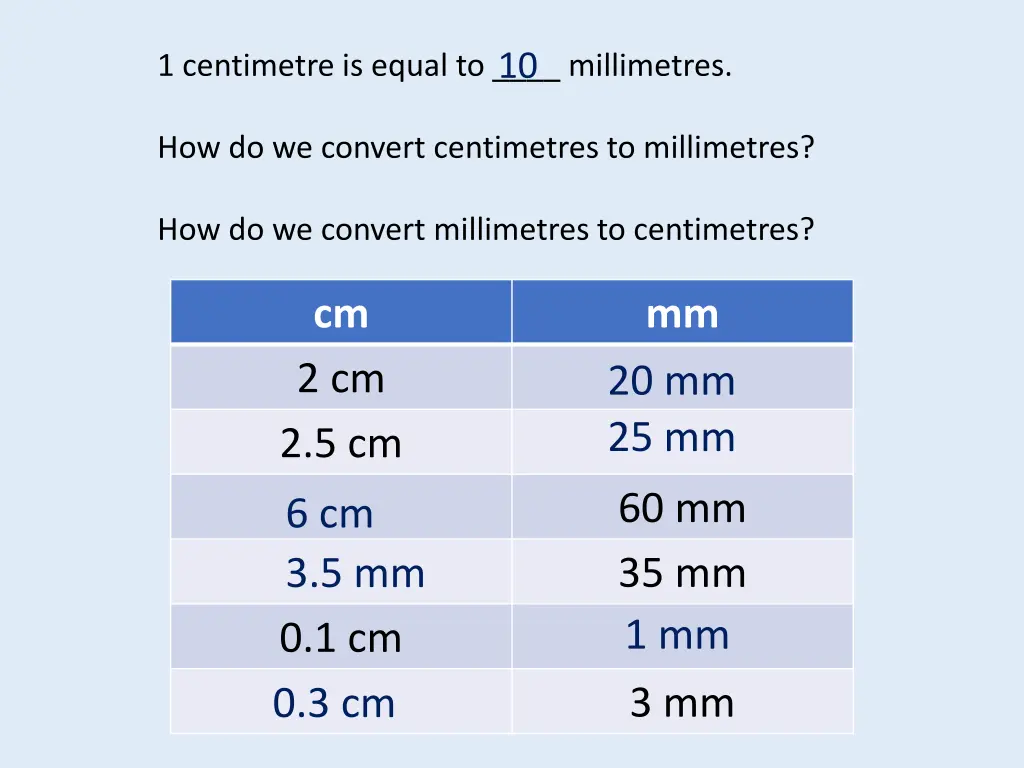 1 centimetre is equal to 10 millimetres.

How do we convert centimetres to millimetres?

How do we convert millimetres to centimetres?

| cm | mm |
|---|---|
| 2 cm | 20 mm |
| 2.5 cm | 25 mm |
| 6 cm | 60 mm |
| 3.5 mm | 35 mm |
| 0.1 cm | 1 mm |
| 0.3 cm | 3 mm |